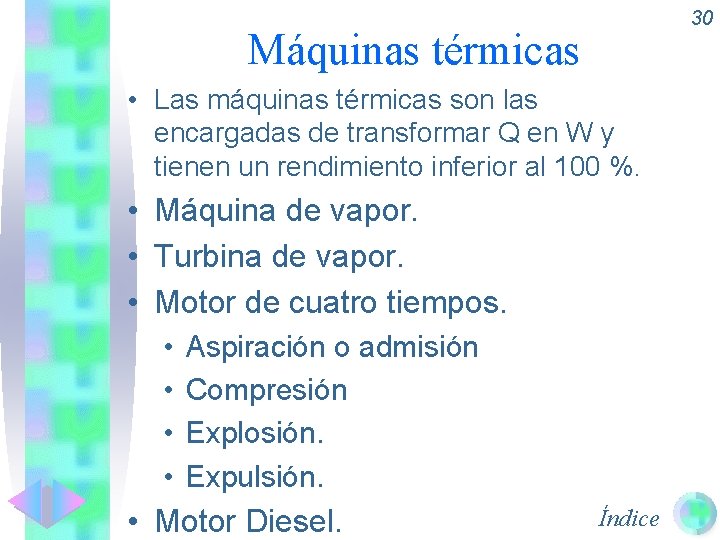 30

Máquinas térmicas

• Las máquinas térmicas son las encargadas de transformar Q en W y tienen un rendimiento inferior al 100 %.

• Máquina de vapor.
• Turbina de vapor.
• Motor de cuatro tiempos.
• Aspiración o admisión
• Compresión
• Explosión.
• Expulsión.
• Motor Diesel.

Índice